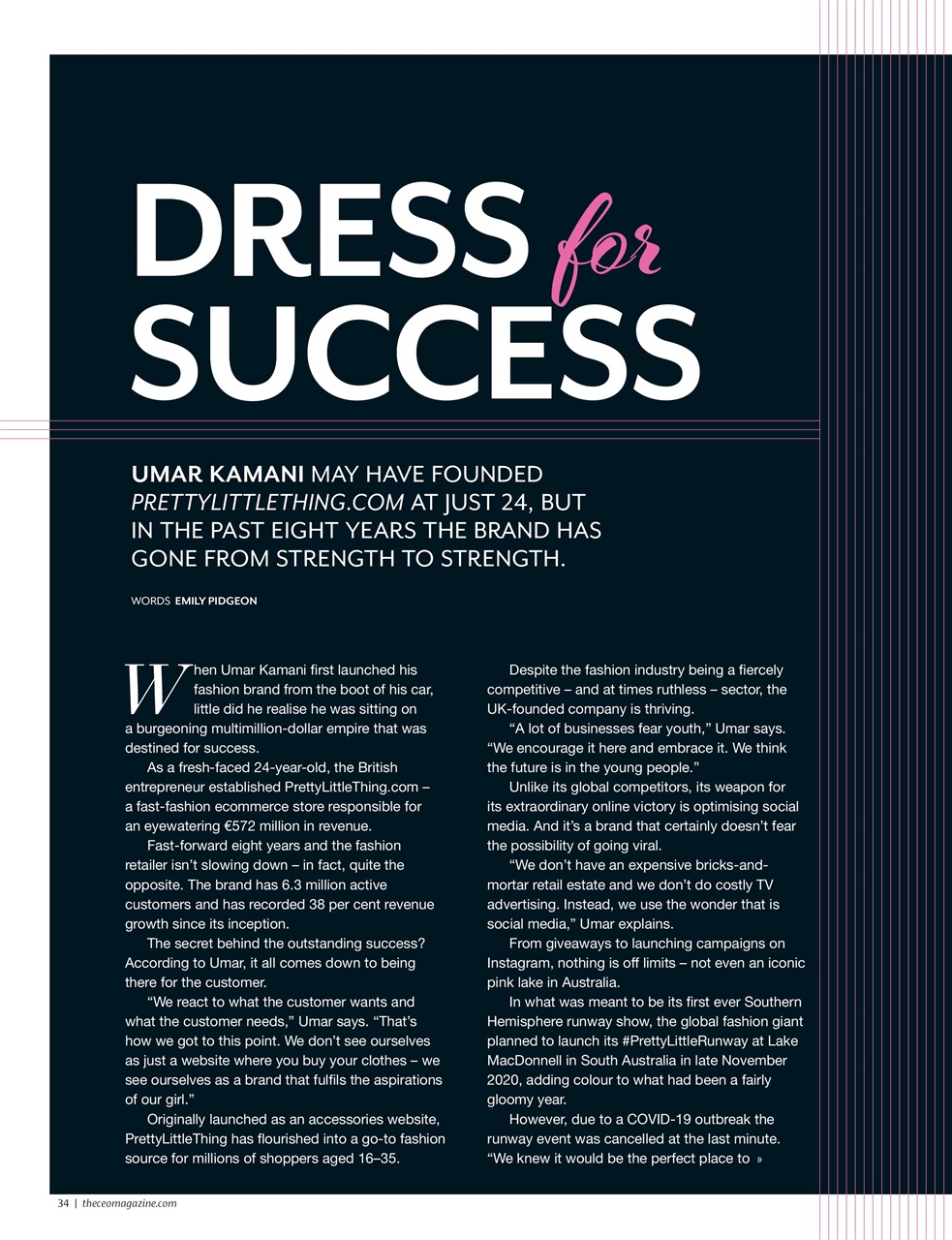 DRESS for SUCCESS

UMAR KAMANI MAY HAVE FOUNDED PRETTYLITTLETHING.COM AT JUST 24, BUT IN THE PAST EIGHT YEARS THE BRAND HAS GONE FROM STRENGTH TO STRENGTH.

WORDS EMILY PIDGEON

When Umar Kamani first launched his fashion brand from the boot of his car, little did he realise he was sitting on a burgeoning multimillion-dollar empire that was destined for success.

As a fresh-faced 24-year-old, the British entrepreneur established PrettyLittleThing.com – a fast-fashion ecommerce store responsible for an eyewatering €572 million in revenue.

Fast-forward eight years and the fashion retailer isn't slowing down – in fact, quite the opposite. The brand has 6.3 million active customers and has recorded 38 per cent revenue growth since its inception.

The secret behind the outstanding success? According to Umar, it all comes down to being there for the customer.

"We react to what the customer wants and what the customer needs," Umar says. "That's how we got to this point. We don't see ourselves as just a website where you buy your clothes – we see ourselves as a brand that fulfils the aspirations of our girl."

Originally launched as an accessories website, PrettyLittleThing has flourished into a go-to fashion source for millions of shoppers aged 16–35.

Despite the fashion industry being a fiercely competitive – and at times ruthless – sector, the UK-founded company is thriving.

"A lot of businesses fear youth," Umar says. "We encourage it here and embrace it. We think the future is in the young people."

Unlike its global competitors, its weapon for its extraordinary online victory is optimising social media. And it's a brand that certainly doesn't fear the possibility of going viral.

"We don't have an expensive bricks-and-mortar retail estate and we don't do costly TV advertising. Instead, we use the wonder that is social media," Umar explains.

From giveaways to launching campaigns on Instagram, nothing is off limits – not even an iconic pink lake in Australia.

In what was meant to be its first ever Southern Hemisphere runway show, the global fashion giant planned to launch its #PrettyLittleRunway at Lake MacDonnell in South Australia in late November 2020, adding colour to what had been a fairly gloomy year.

However, due to a COVID-19 outbreak the runway event was cancelled at the last minute. "We knew it would be the perfect place to »

34 | theceomagazine.com